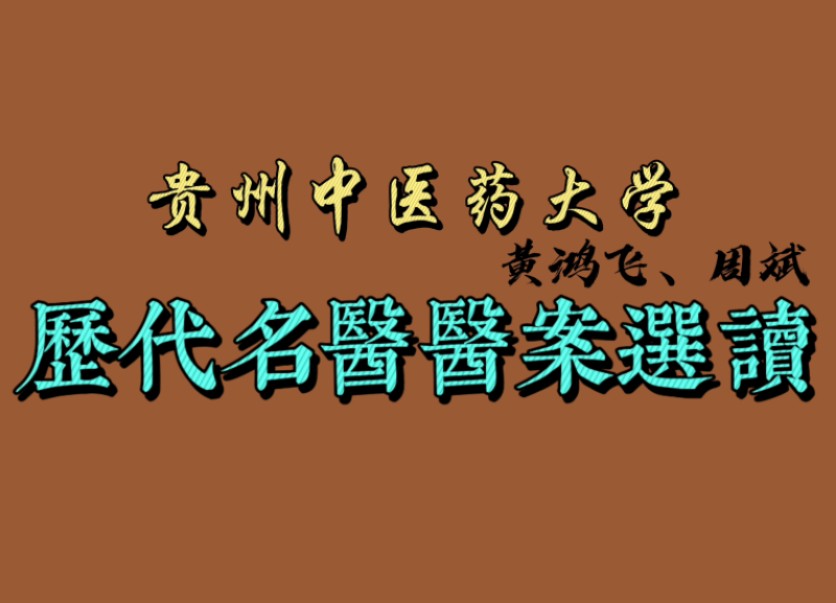 贵州中医药大学

黄鸿飞、周斌

歷代名醫醫案選讀